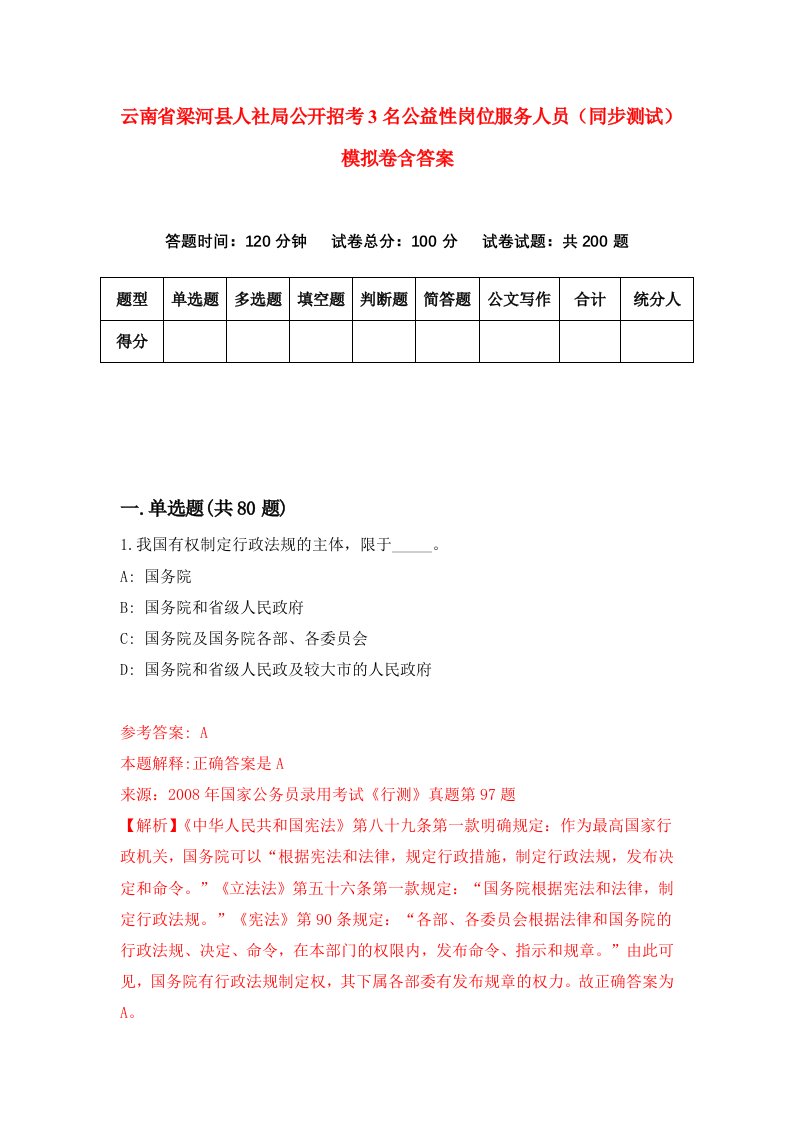 云南省梁河县人社局公开招考3名公益性岗位服务人员（同步测试）模拟卷含答案

答题时间：120分钟　试卷总分：100分　试卷试题：共200题

| 题型 | 单选题 | 多选题 | 填空题 | 判断题 | 简答题 | 公文写作 | 合计 | 统分人 |
|---|---|---|---|---|---|---|---|---|
| 得分 | | | | | | | | |

一.单选题(共80题)

1.我国有权制定行政法规的主体，限于_____。

A: 国务院

B: 国务院和省级人民政府

C: 国务院及国务院各部、各委员会

D: 国务院和省级人民政及较大市的人民政府

参考答案: A

本题解释:正确答案是A

来源：2008年国家公务员录用考试《行测》真题第97题

【解析】《中华人民共和国宪法》第八十九条第一款明确规定：作为最高国家行政机关，国务院可以“根据宪法和法律，规定行政措施，制定行政法规，发布决定和命令。”《立法法》第五十六条第一款规定：“国务院根据宪法和法律，制定行政法规。”《宪法》第90条规定：“各部、各委员会根据法律和国务院的行政法规、决定、命令，在本部门的权限内，发布命令、指示和规章。”由此可见，国务院有行政法规制定权，其下属各部委有发布规章的权力。故正确答案为A。